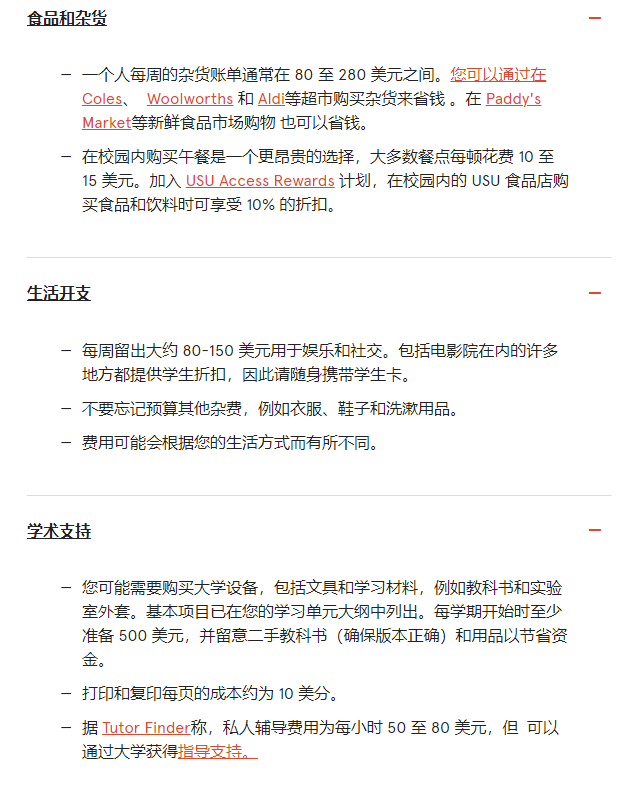 食品和杂货

–

– 一个人每周的杂货账单通常在 80 至 280 美元之间。您可以通过在 Coles、 Woolworths 和 Aldi等超市购买杂货来省钱 。在 Paddy's Market等新鲜食品市场购物 也可以省钱。

– 在校园内购买午餐是一个更昂贵的选择，大多数餐点每顿花费 10 至 15 美元。加入 USU Access Rewards 计划，在校园内的 USU 食品店购买食品和饮料时可享受 10% 的折扣。

生活开支

–

– 每周留出大约 80-150 美元用于娱乐和社交。包括电影院在内的许多地方都提供学生折扣，因此请随身携带学生卡。

– 不要忘记预算其他杂费，例如衣服、鞋子和洗漱用品。

– 费用可能会根据您的生活方式而有所不同。

学术支持

–

– 您可能需要购买大学设备，包括文具和学习材料，例如教科书和实验室外套。基本项目已在您的学习单元大纲中列出。每学期开始时至少准备 500 美元，并留意二手教科书（确保版本正确）和用品以节省资金。

– 打印和复印每页的成本约为 10 美分。

– 据 Tutor Finder称，私人辅导费用为每小时 50 至 80 美元，但 可以通过大学获得指导支持。